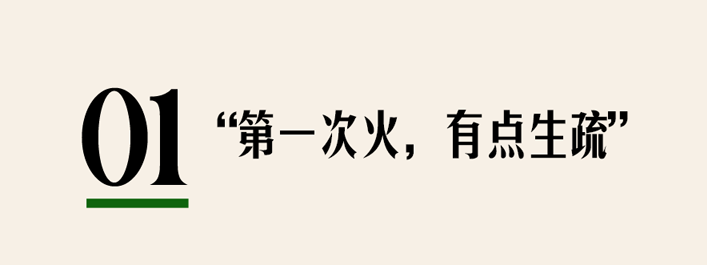 01 “第一次火，有点生疏”